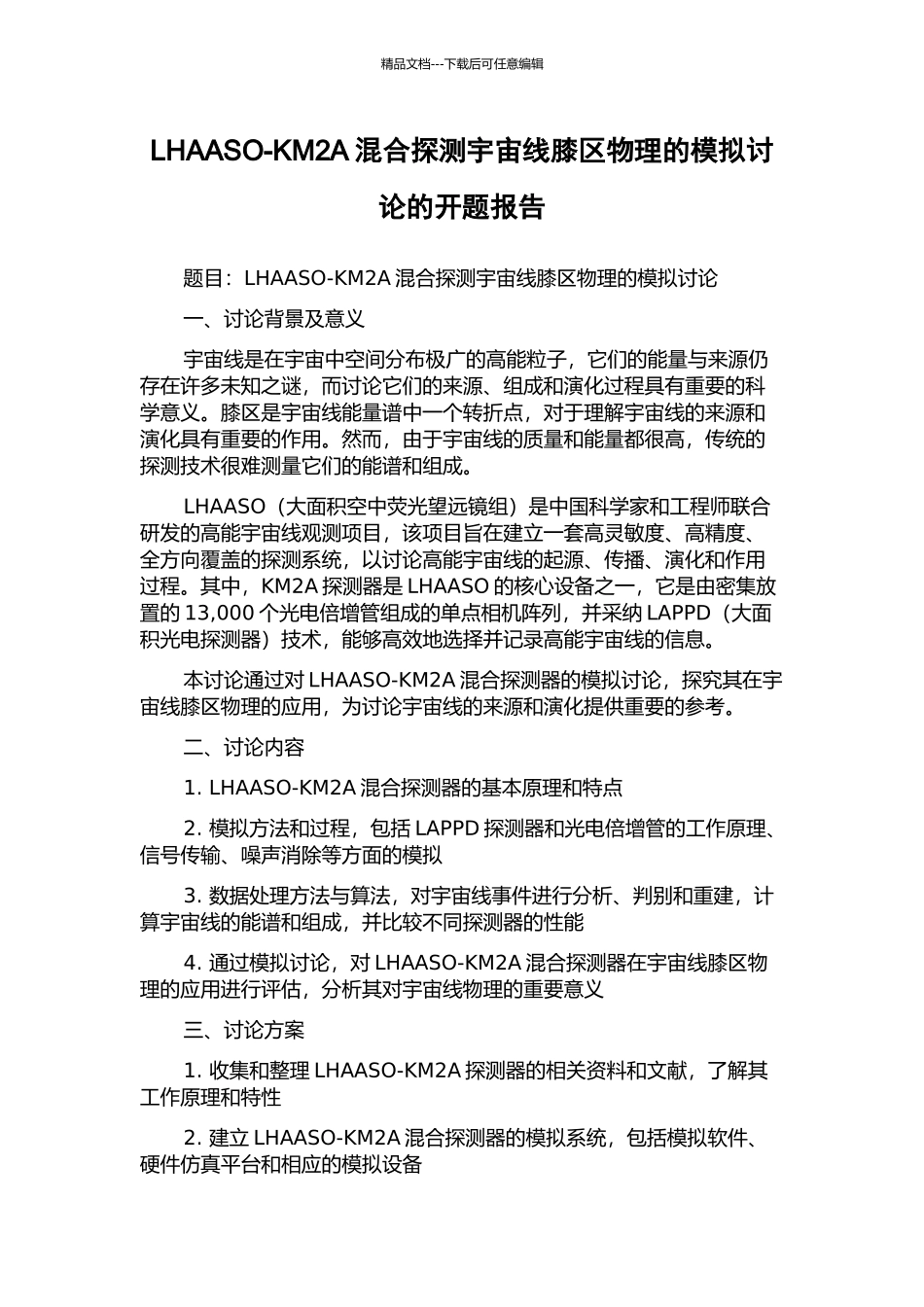 精品文档---下载后可任意编辑

LHAASO-KM2A 混合探测宇宙线膝区物理的模拟讨论的开题报告

题目：LHAASO-KM2A 混合探测宇宙线膝区物理的模拟讨论

一、讨论背景及意义

宇宙线是在宇宙中空间分布极广的高能粒子，它们的能量与来源仍存在许多未知之谜，而讨论它们的来源、组成和演化过程具有重要的科学意义。膝区是宇宙线能量谱中一个转折点，对于理解宇宙线的来源和演化具有重要的作用。然而，由于宇宙线的质量和能量都很高，传统的探测技术很难测量它们的能谱和组成。

LHAASO（大面积空中荧光望远镜组）是中国科学家和工程师联合研发的高能宇宙线观测项目，该项目旨在建立一套高灵敏度、高精度、全方向覆盖的探测系统，以讨论高能宇宙线的起源、传播、演化和作用过程。其中，KM2A 探测器是 LHAASO 的核心设备之一，它是由密集放置的 13,000 个光电倍增管组成的单点相机阵列，并采纳 LAPPD（大面积光电探测器）技术，能够高效地选择并记录高能宇宙线的信息。

本讨论通过对 LHAASO-KM2A 混合探测器的模拟讨论，探究其在宇宙线膝区物理的应用，为讨论宇宙线的来源和演化提供重要的参考。

二、讨论内容

1. LHAASO-KM2A 混合探测器的基本原理和特点

2. 模拟方法和过程，包括 LAPPD 探测器和光电倍增管的工作原理、信号传输、噪声消除等方面的模拟

3. 数据处理方法与算法，对宇宙线事件进行分析、判别和重建，计算宇宙线的能谱和组成，并比较不同探测器的性能

4. 通过模拟讨论，对 LHAASO-KM2A 混合探测器在宇宙线膝区物理的应用进行评估，分析其对宇宙线物理的重要意义

三、讨论方案

1. 收集和整理 LHAASO-KM2A 探测器的相关资料和文献，了解其工作原理和特性

2. 建立 LHAASO-KM2A 混合探测器的模拟系统，包括模拟软件、硬件仿真平台和相应的模拟设备